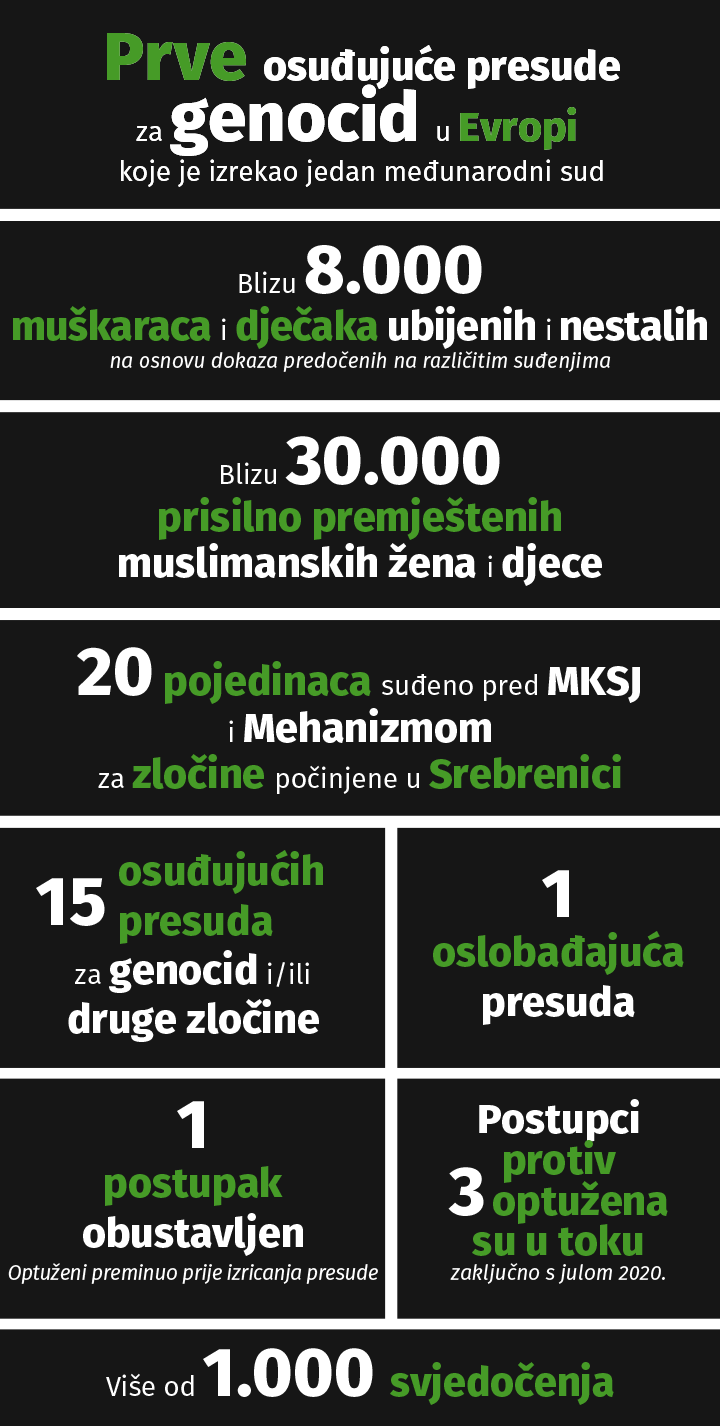 Prve osuđujuće presude za genocid u Evropi koje je izrekao jedan međunarodni sud

Blizu 8.000 muškaraca i dječaka ubijenih i nestalih
na osnovu dokaza predočenih na različitim suđenjima

Blizu 30.000 prisilno premještenih muslimanskih žena i djece

20 pojedinaca suđeno pred MKSJ i Mehanizmom za zločine počinjene u Srebrenici

15 osuđujućih presuda za genocid i/ili druge zločine

1 oslobađajuća presuda

1 postupak obustavljen
Optuženi preminuo prije izricanja presude

Postupci protiv 3 optužena su u toku
zaključno s julom 2020.

Više od 1.000 svjedočenja